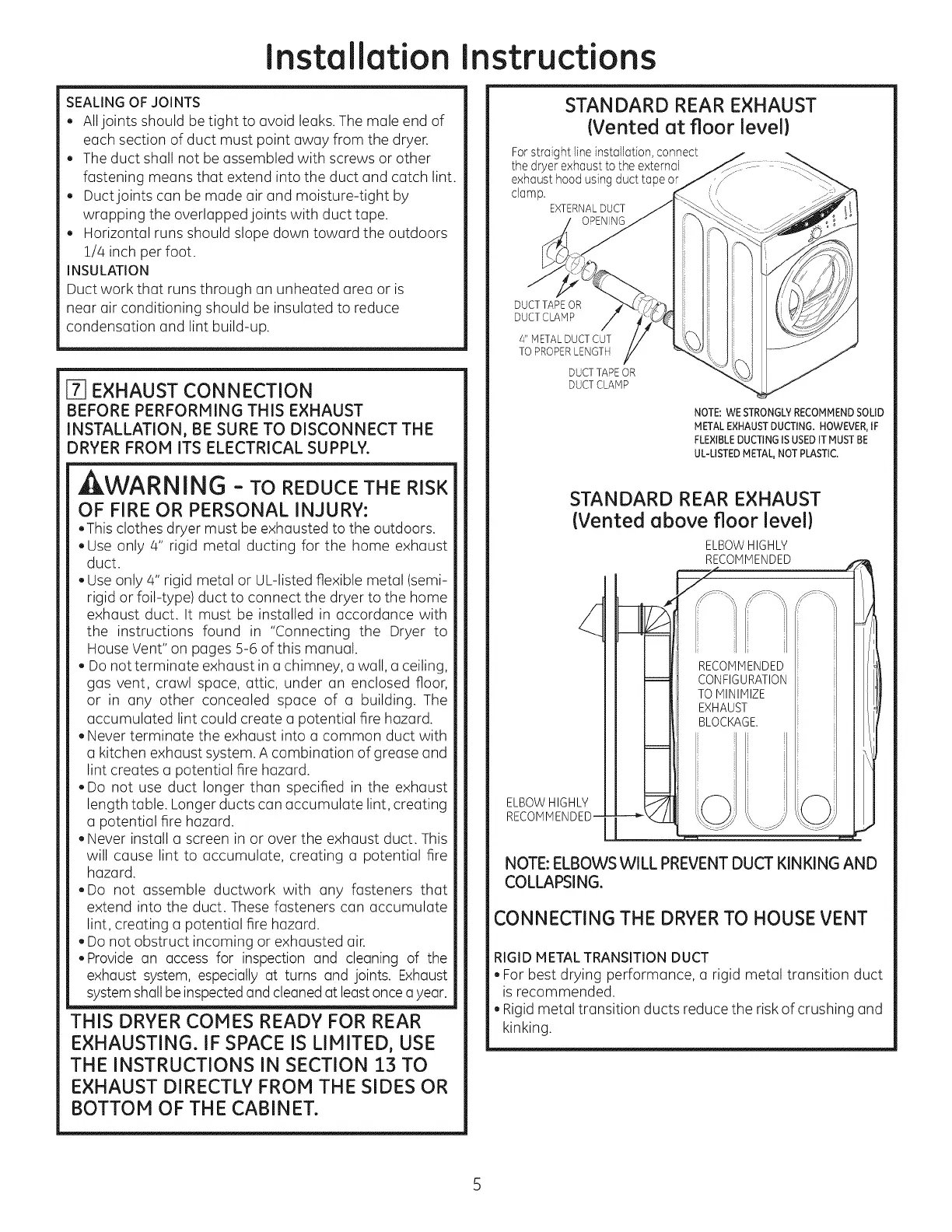 Installation Instructions

SEALING OF JOINTS
• All joints should be tight to avoid leaks. The male end of each section of duct must point away from the dryer.
• The duct shall not be assembled with screws or other fastening means that extend into the duct and catch lint.
• Duct joints can be made air and moisture-tight by wrapping the overlapped joints with duct tape.
• Horizontal runs should slope down toward the outdoors 1/4 inch per foot.
INSULATION
Duct work that runs through an unheated area or is near air conditioning should be insulated to reduce condensation and lint build-up.

7 EXHAUST CONNECTION
BEFORE PERFORMING THIS EXHAUST INSTALLATION, BE SURE TO DISCONNECT THE DRYER FROM ITS ELECTRICAL SUPPLY.

WARNING - TO REDUCE THE RISK OF FIRE OR PERSONAL INJURY:
• This clothes dryer must be exhausted to the outdoors.
• Use only 4" rigid metal ducting for the home exhaust duct.
• Use only 4" rigid metal or UL-listed flexible metal (semi-rigid or foil-type) duct to connect the dryer to the home exhaust duct. It must be installed in accordance with the instructions found in "Connecting the Dryer to House Vent" on pages 5-6 of this manual.
• Do not terminate exhaust in a chimney, a wall, a ceiling, gas vent, crawl space, attic, under an enclosed floor, or in any other concealed space of a building. The accumulated lint could create a potential fire hazard.
• Never terminate the exhaust into a common duct with a kitchen exhaust system. A combination of grease and lint creates a potential fire hazard.
• Do not use duct longer than specified in the exhaust length table. Longer ducts can accumulate lint, creating a potential fire hazard.
• Never install a screen in or over the exhaust duct. This will cause lint to accumulate, creating a potential fire hazard.
• Do not assemble ductwork with any fasteners that extend into the duct. These fasteners can accumulate lint, creating a potential fire hazard.
• Do not obstruct incoming or exhausted air.
• Provide an access for inspection and cleaning of the exhaust system, especially at turns and joints. Exhaust system shall be inspected and cleaned at least once a year.

THIS DRYER COMES READY FOR REAR EXHAUSTING. IF SPACE IS LIMITED, USE THE INSTRUCTIONS IN SECTION 13 TO EXHAUST DIRECTLY FROM THE SIDES OR BOTTOM OF THE CABINET.

STANDARD REAR EXHAUST
(Vented at floor level)
For straight line installation, connect the dryer exhaust to the external exhaust hood using duct tape or clamp.
EXTERNAL DUCT OPENING
DUCT TAPE OR DUCT CLAMP
4" METAL DUCT CUT TO PROPER LENGTH
DUCT TAPE OR DUCT CLAMP
NOTE: WE STRONGLY RECOMMEND SOLID METAL EXHAUST DUCTING. HOWEVER, IF FLEXIBLE DUCTING IS USED IT MUST BE UL-LISTED METAL, NOT PLASTIC.

STANDARD REAR EXHAUST
(Vented above floor level)
ELBOW HIGHLY RECOMMENDED
RECOMMENDED CONFIGURATION TO MINIMIZE EXHAUST BLOCKAGE.
ELBOW HIGHLY RECOMMENDED
NOTE: ELBOWS WILL PREVENT DUCT KINKING AND COLLAPSING.

CONNECTING THE DRYER TO HOUSE VENT
RIGID METAL TRANSITION DUCT
• For best drying performance, a rigid metal transition duct is recommended.
• Rigid metal transition ducts reduce the risk of crushing and kinking.

5